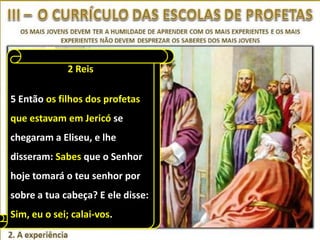 III – O CURRÍCULO DAS ESCOLAS DE PROFETAS

OS MAIS JOVENS DEVEM TER A HUMILDADE DE APRENDER COM OS MAIS EXPERIENTES E OS MAIS EXPERIENTES NÃO DEVEM DESPREZAR OS SABERES DOS MAIS JOVENS

2 Reis

5 Então os filhos dos profetas que estavam em Jericó se chegaram a Eliseu, e lhe disseram: Sabes que o Senhor hoje tomará o teu senhor por sobre a tua cabeça? E ele disse: Sim, eu o sei; calai-vos.

2. A experiência